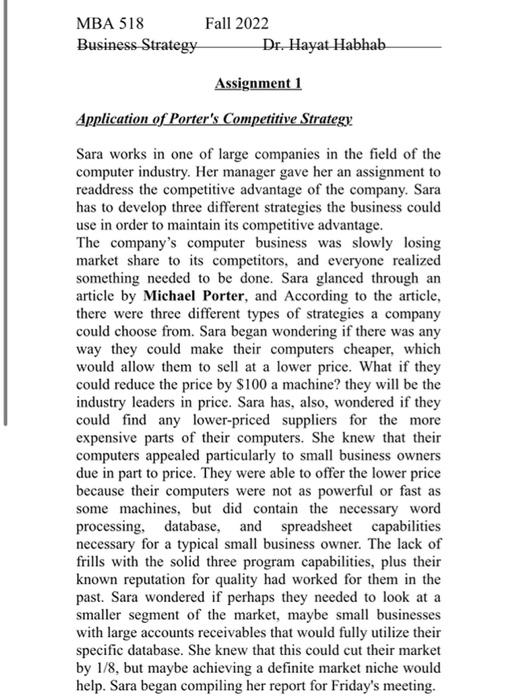 MBA 518 Fall 2022
Business Strategy Dr. Hayat Habhab

Assignment 1

Application of Porter's Competitive Strategy

Sara works in one of large companies in the field of the computer industry. Her manager gave her an assignment to readdress the competitive advantage of the company. Sara has to develop three different strategies the business could use in order to maintain its competitive advantage.
The company's computer business was slowly losing market share to its competitors, and everyone realized something needed to be done. Sara glanced through an article by Michael Porter, and According to the article, there were three different types of strategies a company could choose from. Sara began wondering if there was any way they could make their computers cheaper, which would allow them to sell at a lower price. What if they could reduce the price by $100 a machine? they will be the industry leaders in price. Sara has, also, wondered if they could find any lower-priced suppliers for the more expensive parts of their computers. She knew that their computers appealed particularly to small business owners due in part to price. They were able to offer the lower price because their computers were not as powerful or fast as some machines, but did contain the necessary word processing, database, and spreadsheet capabilities necessary for a typical small business owner. The lack of frills with the solid three program capabilities, plus their known reputation for quality had worked for them in the past. Sara wondered if perhaps they needed to look at a smaller segment of the market, maybe small businesses with large accounts receivables that would fully utilize their specific database. She knew that this could cut their market by 1/8, but maybe achieving a definite market niche would help. Sara began compiling her report for Friday's meeting.